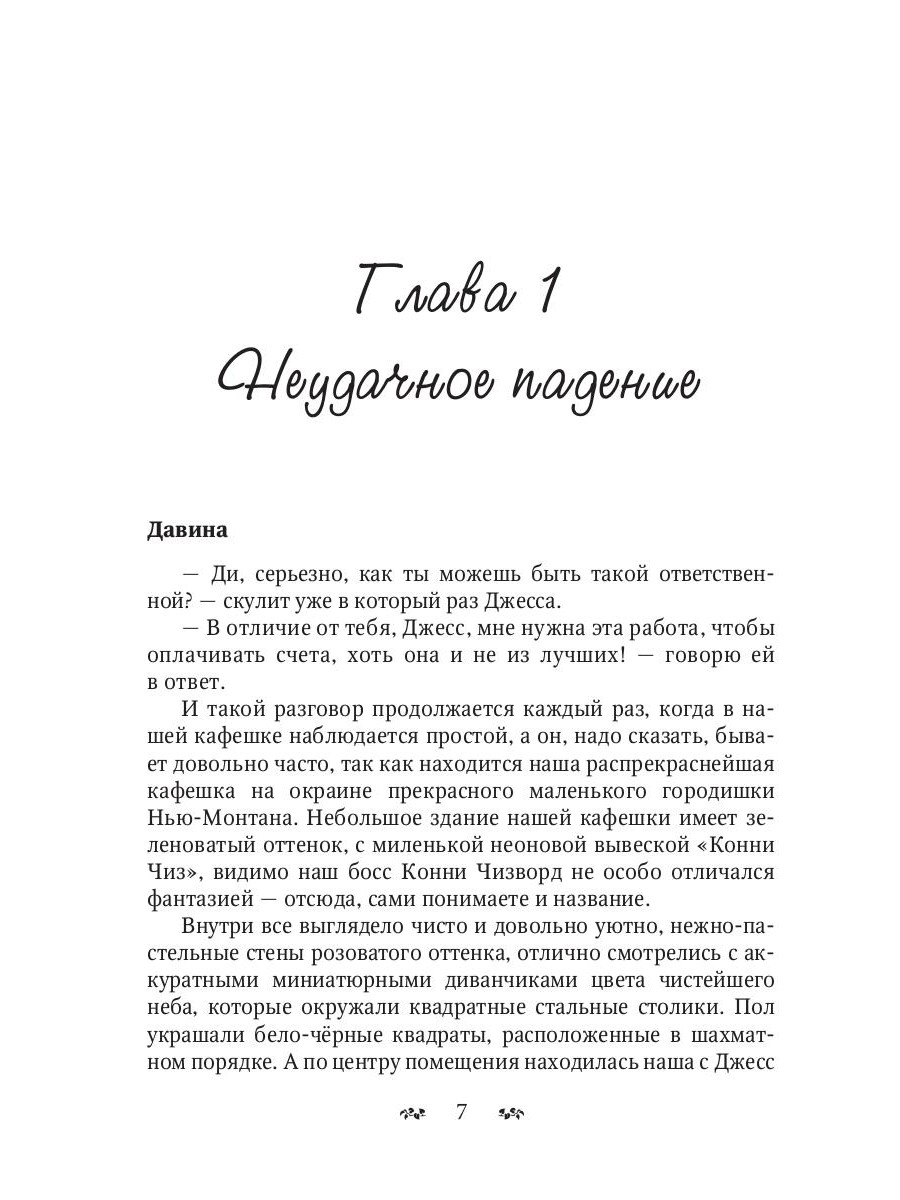 Глава 1
Неудачное падение

**Давина**

— Ди, серьезно, как ты можешь быть такой ответственной? — скулит уже в который раз Джесса.

— В отличие от тебя, Джесс, мне нужна эта работа, чтобы оплачивать счета, хоть она и не из лучших! — говорю ей в ответ.

И такой разговор продолжается каждый раз, когда в нашей кафешке наблюдается простой, а он, надо сказать, бывает довольно часто, так как находится наша распрекраснейшая кафешка на окраине прекрасного маленького городишки Нью-Монтана. Небольшое здание нашей кафешки имеет зеленоватый оттенок, с миленькой неоновой вывеской «Конни Чиз», видимо наш босс Конни Чизворд не особо отличался фантазией — отсюда, сами понимаете и название.

Внутри все выглядело чисто и довольно уютно, нежно-пастельные стены розоватого оттенка, отлично смотрелись с аккуратными миниатюрными диванчиками цвета чистейшего неба, которые окружали квадратные стальные столики. Пол украшали бело-чёрные квадраты, расположенные в шахматном порядке. А по центру помещения находилась наша с Джесс

7